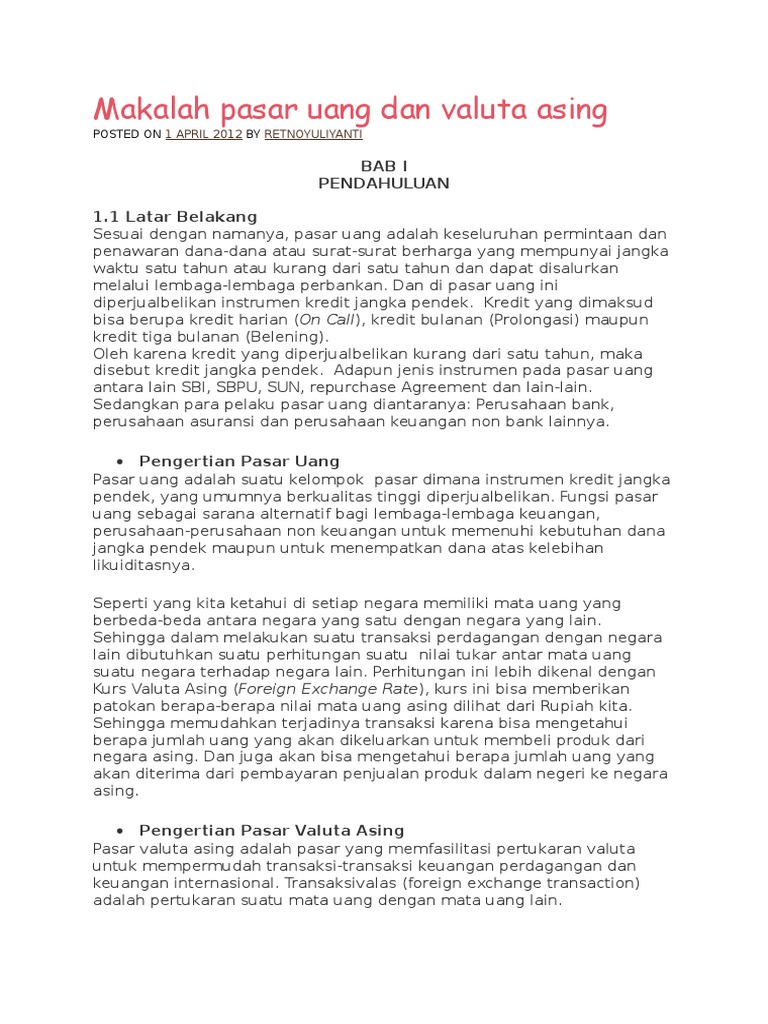 Makalah pasar uang dan valuta asing

POSTED ON 1 APRIL 2012 BY RETNOYULIYANTI

BAB I
PENDAHULUAN

1.1 Latar Belakang
Sesuai dengan namanya, pasar uang adalah keseluruhan permintaan dan penawaran dana-dana atau surat-surat berharga yang mempunyai jangka waktu satu tahun atau kurang dari satu tahun dan dapat disalurkan melalui lembaga-lembaga perbankan. Dan di pasar uang ini diperjualbelikan instrumen kredit jangka pendek. Kredit yang dimaksud bisa berupa kredit harian (On Call), kredit bulanan (Prolongasi) maupun kredit tiga bulanan (Belening).
Oleh karena kredit yang diperjualbelikan kurang dari satu tahun, maka disebut kredit jangka pendek. Adapun jenis instrumen pada pasar uang antara lain SBI, SBPU, SUN, repurchase Agreement dan lain-lain. Sedangkan para pelaku pasar uang diantaranya: Perusahaan bank, perusahaan asuransi dan perusahaan keuangan non bank lainnya.

• Pengertian Pasar Uang
Pasar uang adalah suatu kelompok pasar dimana instrumen kredit jangka pendek, yang umumnya berkualitas tinggi diperjualbelikan. Fungsi pasar uang sebagai sarana alternatif bagi lembaga-lembaga keuangan, perusahaan-perusahaan non keuangan untuk memenuhi kebutuhan dana jangka pendek maupun untuk menempatkan dana atas kelebihan likuiditasnya.

Seperti yang kita ketahui di setiap negara memiliki mata uang yang berbeda-beda antara negara yang satu dengan negara yang lain. Sehingga dalam melakukan suatu transaksi perdagangan dengan negara lain dibutuhkan suatu perhitungan suatu nilai tukar antar mata uang suatu negara terhadap negara lain. Perhitungan ini lebih dikenal dengan Kurs Valuta Asing (Foreign Exchange Rate), kurs ini bisa memberikan patokan berapa-berapa nilai mata uang asing dilihat dari Rupiah kita. Sehingga memudahkan terjadinya transaksi karena bisa mengetahui berapa jumlah uang yang akan dikeluarkan untuk membeli produk dari negara asing. Dan juga akan bisa mengetahui berapa jumlah uang yang akan diterima dari pembayaran penjualan produk dalam negeri ke negara asing.

• Pengertian Pasar Valuta Asing
Pasar valuta asing adalah pasar yang memfasilitasi pertukaran valuta untuk mempermudah transaksi-transaksi keuangan perdagangan dan keuangan internasional. Transaksivalas (foreign exchange transaction) adalah pertukaran suatu mata uang dengan mata uang lain.